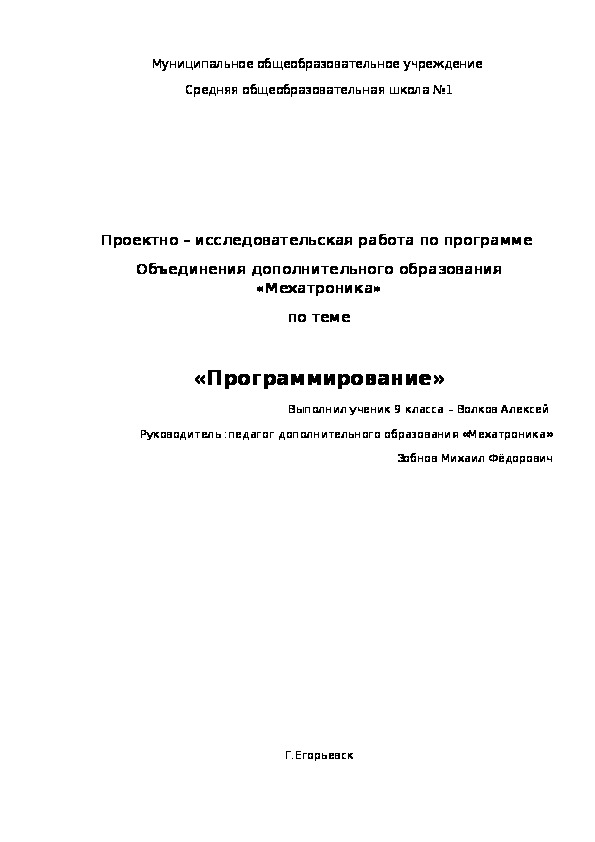 Муниципальное общеобразовательное учреждение

Средняя общеобразовательная школа №1

Проектно – исследовательская работа по программе

Объединения дополнительного образования «Мехатроника»

по теме

«Программирование»

Выполнил ученик 9 класса – Волков Алексей

Руководитель :педагог дополнительного образования «Мехатроника»

Зобнов Михаил Фёдорович

Г.Егорьевск